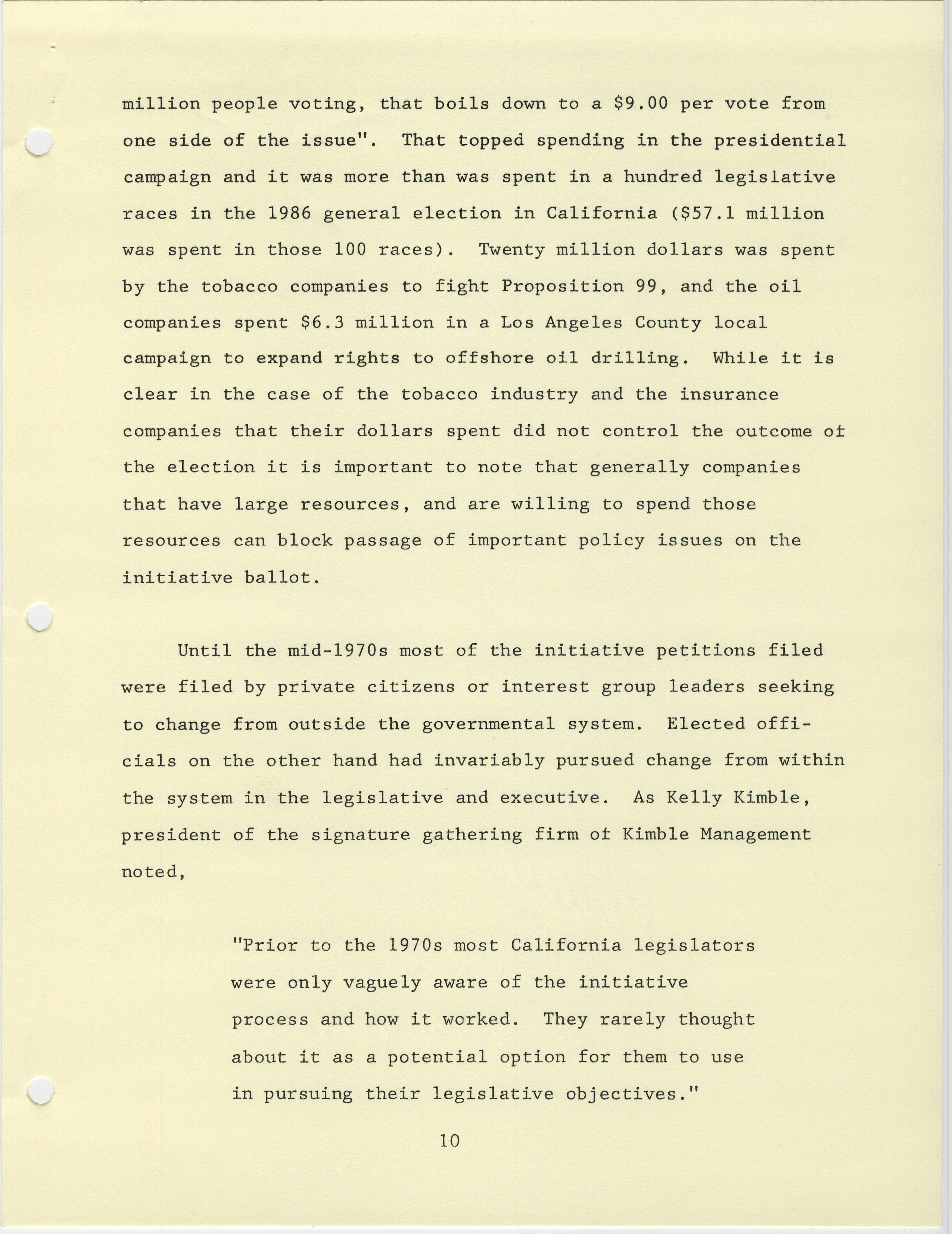 million people voting, that boils down to a \$9.00 per vote from one side of the issue". That topped spending in the presidential campaign and it was more than was spent in a hundred legislative races in the 1986 general election in California (\$57.1 million was spent in those 100 races). Twenty million dollars was spent by the tobacco companies to fight Proposition 99, and the oil companies spent \$6.3 million in a Los Angeles County local campaign to expand rights to offshore oil drilling. While it is clear in the case of the tobacco industry and the insurance companies that their dollars spent did not control the outcome of the election it is important to note that generally companies that have large resources, and are willing to spend those resources can block passage of important policy issues on the initiative ballot.

Until the mid-1970s most of the initiative petitions filed were filed by private citizens or interest group leaders seeking to change from outside the governmental system. Elected officials on the other hand had invariably pursued change from within the system in the legislative and executive. As Kelly Kimble, president of the signature gathering firm of Kimble Management noted,

"Prior to the 1970s most California legislators were only vaguely aware of the initiative process and how it worked. They rarely thought about it as a potential option for them to use in pursuing their legislative objectives."

10